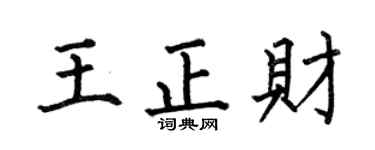 王正財
词典网